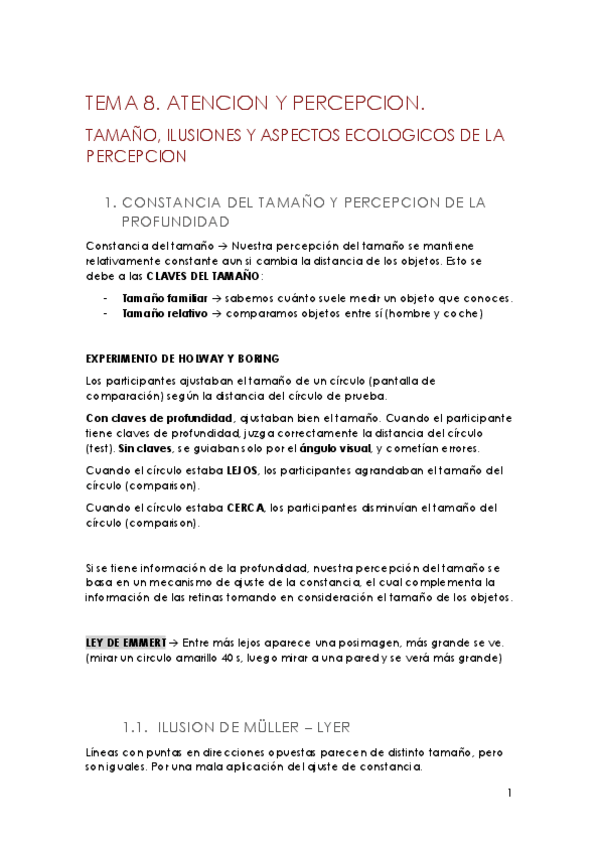 TEMA 8. ATENCION Y PERCEPCION.

TAMAÑO, ILUSIONES Y ASPECTOS ECOLOGICOS DE LA PERCEPCION

1. CONSTANCIA DEL TAMAÑO Y PERCEPCION DE LA PROFUNDIDAD

Constancia del tamaño → Nuestra percepción del tamaño se mantiene relativamente constante aun si cambia la distancia de los objetos. Esto se debe a las CLAVES DEL TAMAÑO:

- Tamaño familiar → sabemos cuánto suele medir un objeto que conoces.
- Tamaño relativo → comparamos objetos entre sí (hombre y coche)

EXPERIMENTO DE HOLWAY Y BORING

Los participantes ajustaban el tamaño de un círculo (pantalla de comparación) según la distancia del círculo de prueba.

Con claves de profundidad, ajustaban bien el tamaño. Cuando el participante tiene claves de profundidad, juzga correctamente la distancia del círculo (test). Sin claves, se guiaban solo por el ángulo visual, y cometían errores.

Cuando el círculo estaba LEJOS, los participantes agrandaban el tamaño del círculo (comparison).

Cuando el círculo estaba CERCA, los participantes disminuían el tamaño del círculo (comparison).

Si se tiene información de la profundidad, nuestra percepción del tamaño se basa en un mecanismo de ajuste de la constancia, el cual complementa la información de las retinas tomando en consideración el tamaño de los objetos.

LEY DE EMMERT → Entre más lejos aparece una posimagen, más grande se ve. (mirar un circulo amarillo 40 s, luego mirar a una pared y se verá más grande)

1.1. ILUSION DE MÜLLER – LYER

Líneas con puntas en direcciones opuestas parecen de distinto tamaño, pero son iguales. Por una mala aplicación del ajuste de constancia.

1